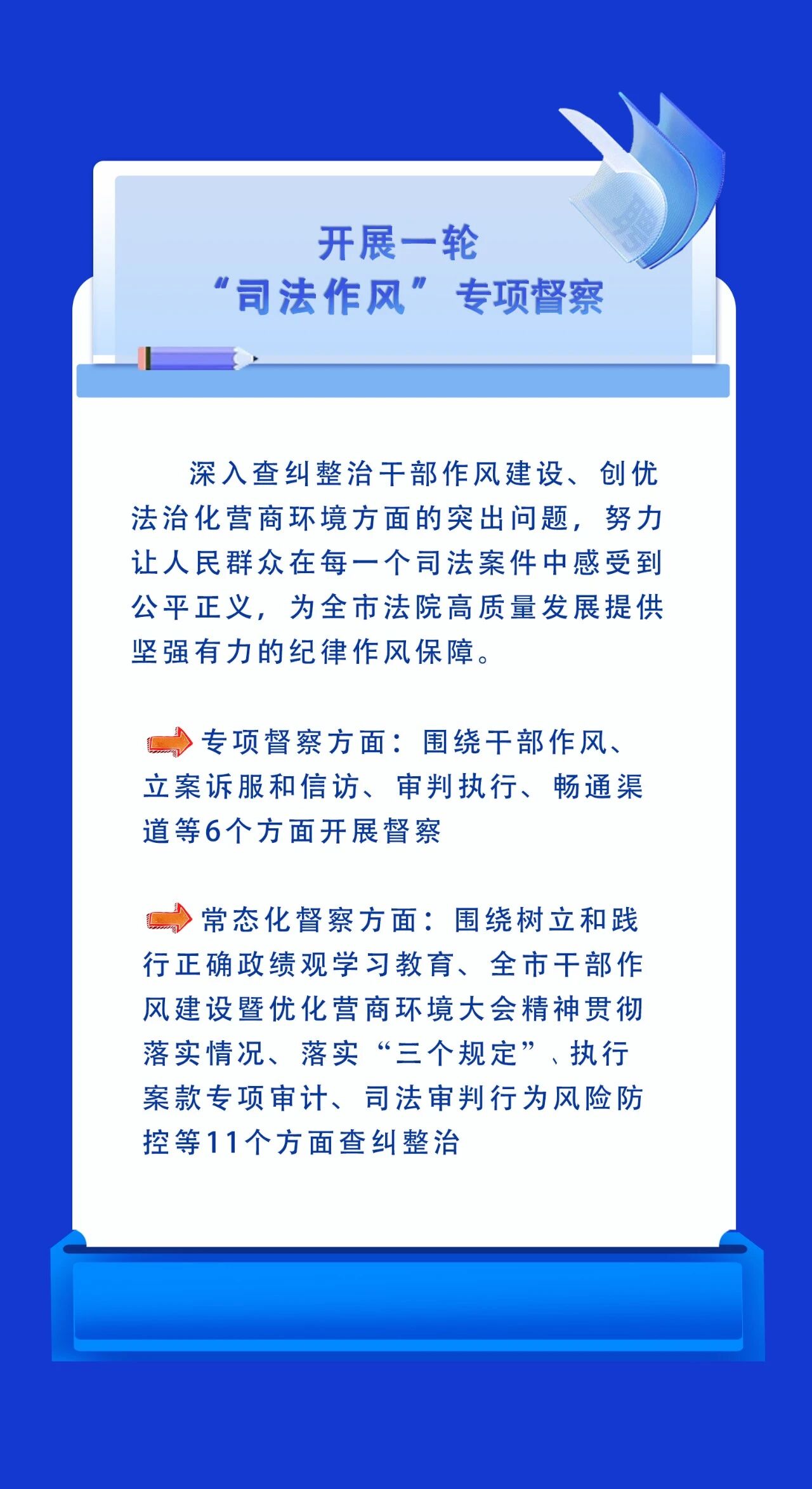 开展一轮
“司法作风”专项督察

深入查纠整治干部作风建设、创优法治化营商环境方面的突出问题，努力让人民群众在每一个司法案件中感受到公平正义，为全市法院高质量发展提供坚强有力的纪律作风保障。

专项督察方面：围绕干部作风、立案诉服和信访、审判执行、畅通渠道等6个方面开展督察

常态化督察方面：围绕树立和践行正确政绩观学习教育、全市干部作风建设暨优化营商环境大会精神贯彻落实情况、落实“三个规定”、执行案款专项审计、司法审判行为风险防控等11个方面查纠整治